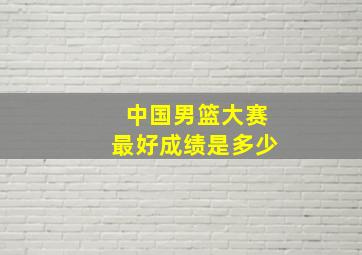 中国男篮大赛
最好成绩是多少